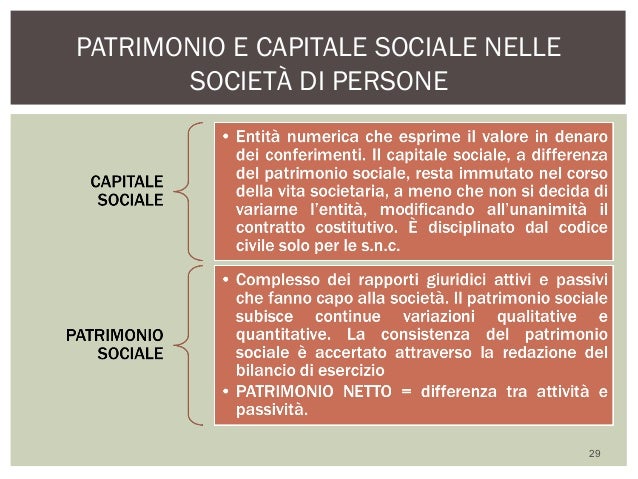 PATRIMONIO E CAPITALE SOCIALE NELLE SOCIETÀ DI PERSONE

CAPITALE SOCIALE

• Entità numerica che esprime il valore in denaro dei conferimenti. Il capitale sociale, a differenza del patrimonio sociale, resta immutato nel corso della vita societaria, a meno che non si decida di variarne l'entità, modificando all'unanimità il contratto costitutivo. È disciplinato dal codice civile solo per le s.n.c.

PATRIMONIO SOCIALE

• Complesso dei rapporti giuridici attivi e passivi che fanno capo alla società. Il patrimonio sociale subisce continue variazioni qualitative e quantitative. La consistenza del patrimonio sociale è accertato attraverso la redazione del bilancio di esercizio
• PATRIMONIO NETTO = differenza tra attività e passività.

29